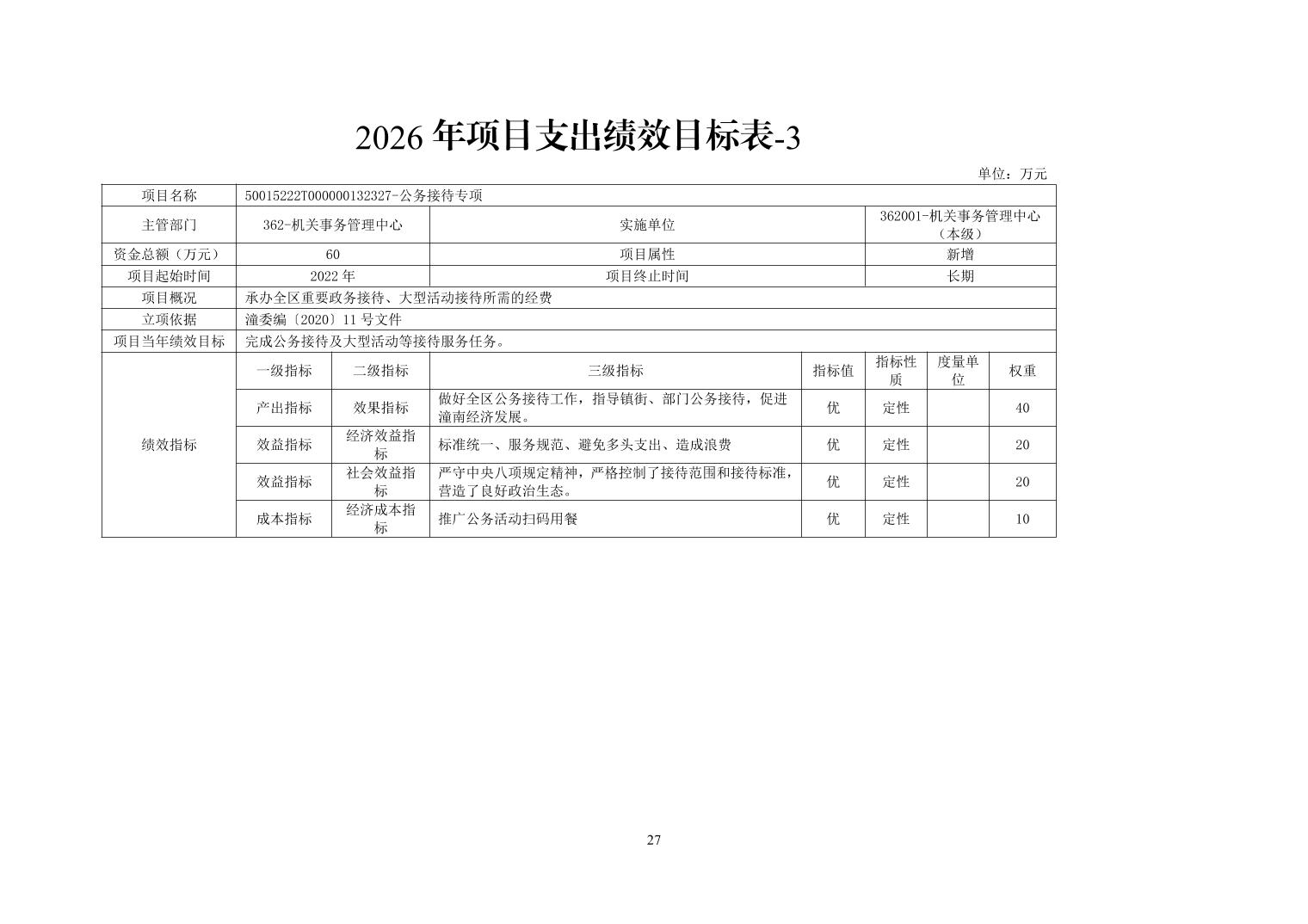 2026 年项目支出绩效目标表-3

单位：万元

| 项目名称 | 50015222T000000132327-公务接待专项 | | | | | | |
|---|---|---|---|---|---|---|---|
| 主管部门 | 362-机关事务管理中心 | | 实施单位 | | 362001-机关事务管理中心（本级） | | |
| 资金总额（万元） | 60 | | 项目属性 | | 新增 | | |
| 项目起始时间 | 2022 年 | | 项目终止时间 | | 长期 | | |
| 项目概况 | 承办全区重要政务接待、大型活动接待所需的经费 | | | | | | |
| 立项依据 | 潼委编〔2020〕11 号文件 | | | | | | |
| 项目当年绩效目标 | 完成公务接待及大型活动等接待服务任务。 | | | | | | |
| 绩效指标 | 一级指标 | 二级指标 | 三级指标 | 指标值 | 指标性质 | 度量单位 | 权重 |
| | 产出指标 | 效果指标 | 做好全区公务接待工作，指导镇街、部门公务接待，促进潼南经济发展。 | 优 | 定性 | | 40 |
| | 效益指标 | 经济效益指标 | 标准统一、服务规范、避免多头支出、造成浪费 | 优 | 定性 | | 20 |
| | 效益指标 | 社会效益指标 | 严守中央八项规定精神，严格控制了接待范围和接待标准，营造了良好政治生态。 | 优 | 定性 | | 20 |
| | 成本指标 | 经济成本指标 | 推广公务活动扫码用餐 | 优 | 定性 | | 10 |

27